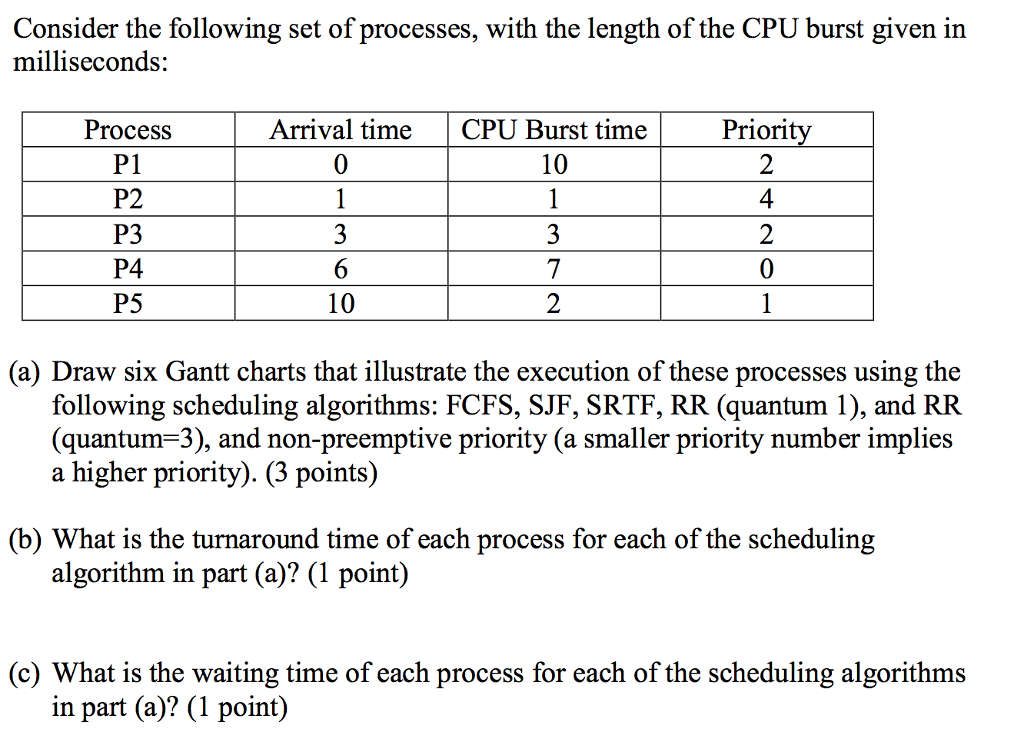 Consider the following set of processes, with the length of the CPU burst given in milliseconds:

| Process | Arrival time | CPU Burst time | Priority |
|---|---|---|---|
| P1 | 0 | 10 | 2 |
| P2 | 1 | 1 | 4 |
| P3 | 3 | 3 | 2 |
| P4 | 6 | 7 | 0 |
| P5 | 10 | 2 | 1 |

(a) Draw six Gantt charts that illustrate the execution of these processes using the following scheduling algorithms: FCFS, SJF, SRTF, RR (quantum 1), and RR (quantum=3), and non-preemptive priority (a smaller priority number implies a higher priority). (3 points)

(b) What is the turnaround time of each process for each of the scheduling algorithm in part (a)? (1 point)

(c) What is the waiting time of each process for each of the scheduling algorithms in part (a)? (1 point)